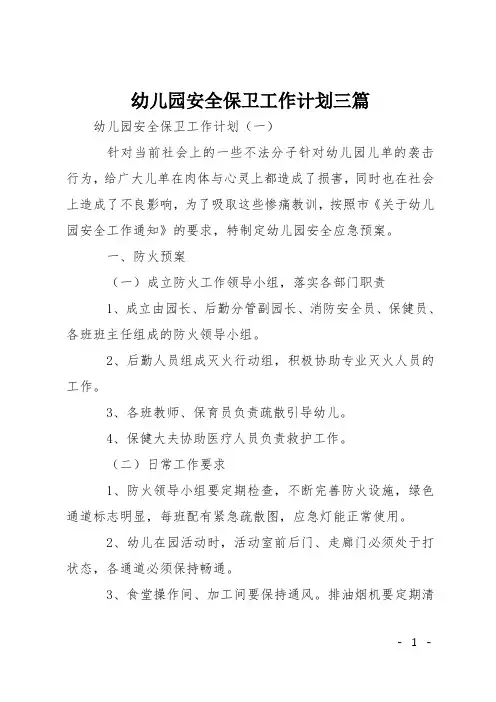 幼儿园安全保卫工作计划三篇

幼儿园安全保卫工作计划（一）

针对当前社会上的一些不法分子针对幼儿园儿单的袭击行为，给广大儿单在肉体与心灵上都造成了损害，同时也在社会上造成了不良影响，为了吸取这些惨痛教训，按照市《关于幼儿园安全工作通知》的要求，特制定幼儿园安全应急预案。

一、防火预案

（一）成立防火工作领导小组，落实各部门职责

1、成立由园长、后勤分管副园长、消防安全员、保健员、各班班主任组成的防火领导小组。

2、后勤人员组成灭火行动组，积极协助专业灭火人员的工作。

3、各班教师、保育员负责疏散引导幼儿。

4、保健大夫协助医疗人员负责救护工作。

（二）日常工作要求

1、防火领导小组要定期检查，不断完善防火设施，绿色通道标志明显，每班配有紧急疏散图，应急灯能正常使用。

2、幼儿在园活动时，活动室前后门、走廊门必须处于打状态，各通道必须保持畅通。

3、食堂操作间、加工间要保持通风。排油烟机要定期清

- 1 -